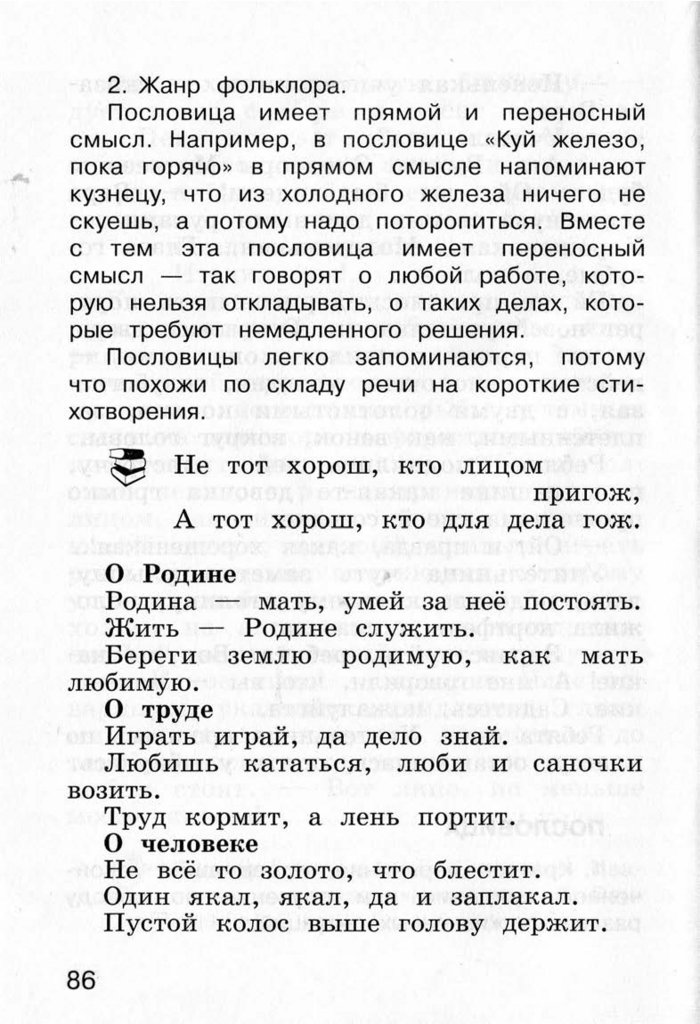 2. Жанр фольклора.

Пословица имеет прямой и переносный смысл. Например, в пословице «Куй железо, пока горячо» в прямом смысле напоминают кузнецу, что из холодного железа ничего не скуешь, а потому надо поторопиться. Вместе с тем эта пословица имеет переносный смысл — так говорят о любой работе, которую нельзя откладывать, о таких делах, которые требуют немедленного решения.

Пословицы легко запоминаются, потому что похожи по складу речи на короткие стихотворения.

Не тот хорош, кто лицом пригож,
А тот хорош, кто для дела гож.

О Родине
Родина мать, умей за неё постоять.
Жить — Родине служить.
Береги землю родимую, как мать любимую.

О труде
Играть играй, да дело знай.
Любишь кататься, люби и саночки возить.
Труд кормит, а лень портит.

О человеке
Не всё то золото, что блестит.
Один якал, якал, да и заплакал.
Пустой колос выше голову держит.

86